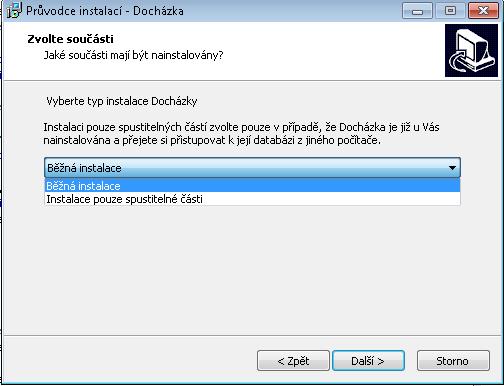 Průvodce instalací - Docházka

Zvolte součásti
Jaké součásti mají být nainstalovány?

Vyberte typ instalace Docházky

Instalaci pouze spustitelných částí zvolte pouze v případě, že Docházka je již u Vás nainstalována a přejete si přistupovat k její databázi z jiného počítače.

Běžná instalace
Běžná instalace
Instalace pouze spustitelné části

< Zpět
Další >
Storno